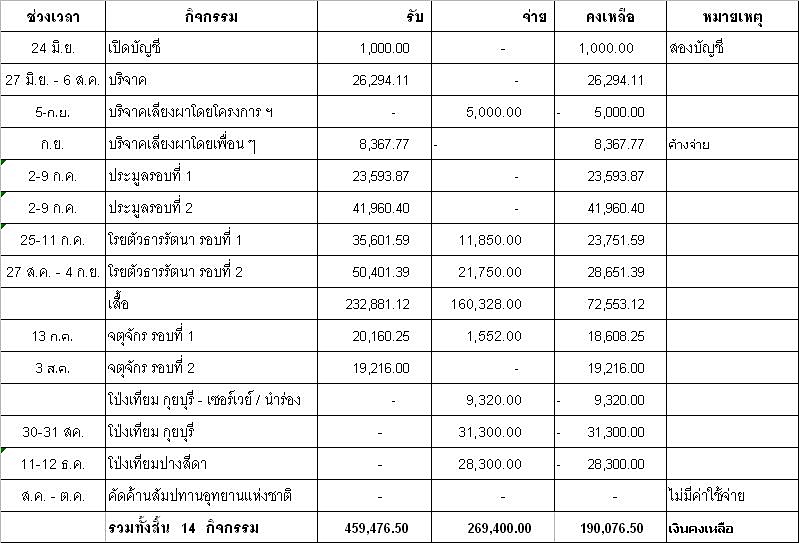 | ช่วงเวลา | กิจกรรม | รับ | จ่าย | คงเหลือ | หมายเหตุ |
|---|---|---|---|---|---|
| 24 มิ.ย. | เปิดบัญชี | 1,000.00 | - | 1,000.00 | สองบัญชี |
| 27 มิ.ย. - 6 ส.ค. | บริจาค | 26,294.11 | - | 26,294.11 | |
| 5-ก.ย. | บริจาคเลี้ยงผาโดยโครงการ ฯ | - | 5,000.00 | - 5,000.00 | |
| ก.ย. | บริจาคเลี้ยงผาโดยเพื่อน ๆ | 8,367.77 | - | 8,367.77 | ค้างจ่าย |
| 2-9 ก.ค. | ประมูลรอบที่ 1 | 23,593.87 | - | 23,593.87 | |
| 2-9 ก.ค. | ประมูลรอบที่ 2 | 41,960.40 | - | 41,960.40 | |
| 25-11 ก.ค. | โรยตัวธารรัตนา รอบที่ 1 | 35,601.59 | 11,850.00 | 23,751.59 | |
| 27 ส.ค. - 4 ก.ย. | โรยตัวธารรัตนา รอบที่ 2 | 50,401.39 | 21,750.00 | 28,651.39 | |
| | เสื้อ | 232,881.12 | 160,328.00 | 72,553.12 | |
| 13 ก.ค. | จตุจักร รอบที่ 1 | 20,160.25 | 1,552.00 | 18,608.25 | |
| 3 ส.ค. | จตุจักร รอบที่ 2 | 19,216.00 | - | 19,216.00 | |
| | โป่งเทียม กุยบุรี - เซอร์เวย์ / นำร่อง | - | 9,320.00 | - 9,320.00 | |
| 30-31 สค. | โป่งเทียม กุยบุรี | - | 31,300.00 | - 31,300.00 | |
| 11-12 ธ.ค. | โป่งเทียมปางสีดา | - | 28,300.00 | - 28,300.00 | |
| ส.ค. - ต.ค. | คัดค้านสัมปทานอุทยานแห่งชาติ | - | - | - | ไม่มีค่าใช้จ่าย |
| | รวมทั้งสิ้น 14 กิจกรรม | 459,476.50 | 269,400.00 | 190,076.50 | เงินคงเหลือ |